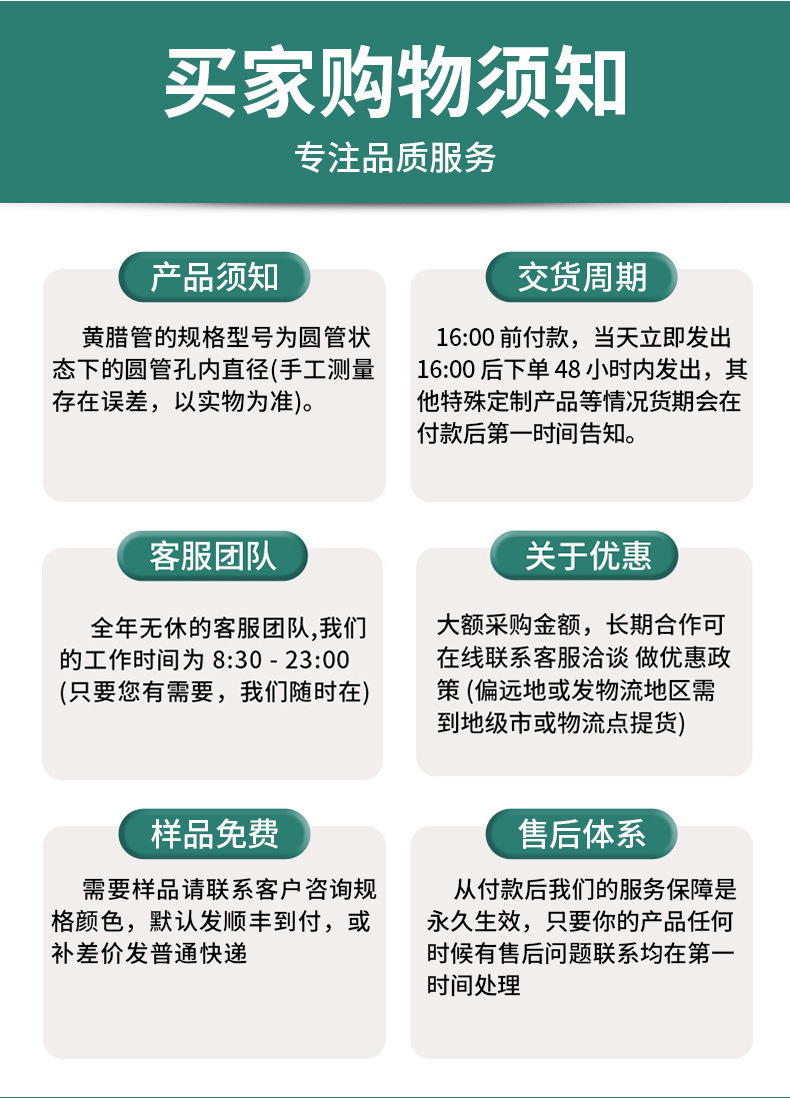 买家购物须知

专注品质服务

产品须知

黄腊管的规格型号为圆管状态下的圆管孔内直径(手工测量存在误差，以实物为准)。

交货周期

16:00 前付款，当天立即发出 16:00 后下单 48 小时内发出，其他特殊定制产品等情况货期会在付款后第一时间告知。

客服团队

全年无休的客服团队,我们的工作时间为 8:30 - 23:00 (只要您有需要，我们随时在)

关于优惠

大额采购金额，长期合作可在线联系客服洽谈 做优惠政策 (偏远地或发物流地区需到地级市或物流点提货)

样品免费

需要样品请联系客户咨询规格颜色，默认发顺丰到付，或补差价发普通快递

售后体系

从付款后我们的服务保障是永久生效，只要你的产品任何时候有售后问题联系均在第一时间处理